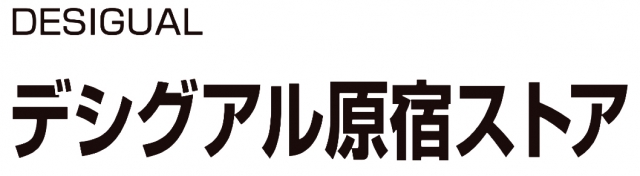 DESIGUAL

デシグアル原宿ストア